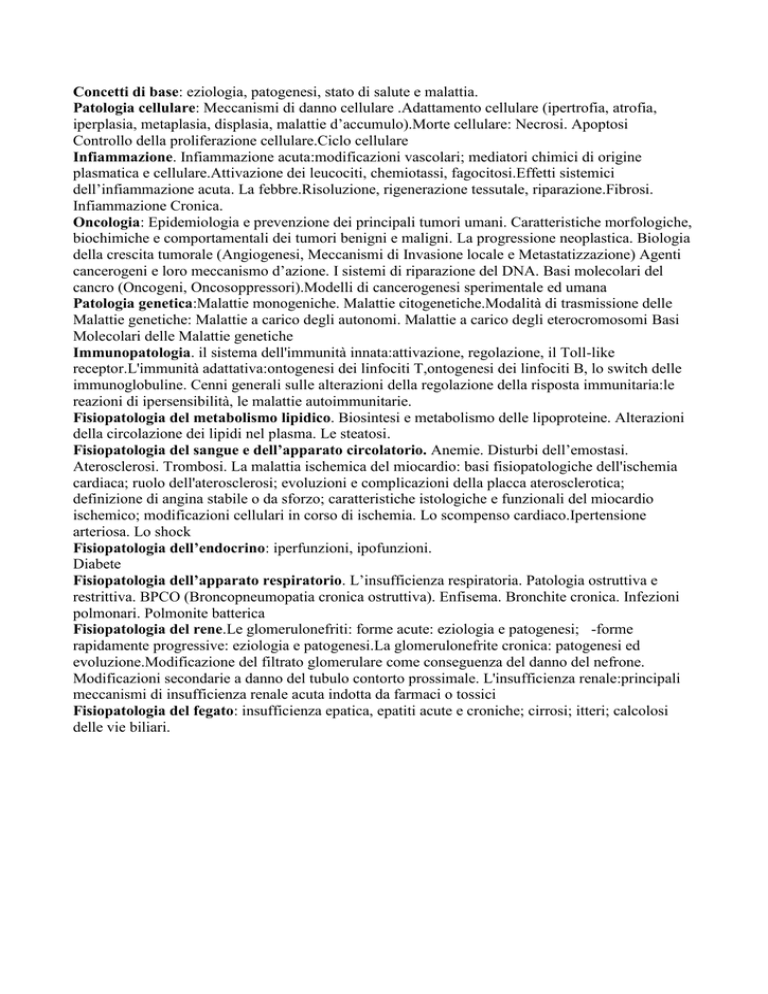 Concetti di base: eziologia, patogenesi, stato di salute e malattia.
Patologia cellulare: Meccanismi di danno cellulare .Adattamento cellulare (ipertrofia, atrofia, iperplasia, metaplasia, displasia, malattie d'accumulo).Morte cellulare: Necrosi. Apoptosi Controllo della proliferazione cellulare.Ciclo cellulare
Infiammazione. Infiammazione acuta:modificazioni vascolari; mediatori chimici di origine plasmatica e cellulare.Attivazione dei leucociti, chemiotassi, fagocitosi.Effetti sistemici dell'infiammazione acuta. La febbre.Risoluzione, rigenerazione tessutale, riparazione.Fibrosi. Infiammazione Cronica.
Oncologia: Epidemiologia e prevenzione dei principali tumori umani. Caratteristiche morfologiche, biochimiche e comportamentali dei tumori benigni e maligni. La progressione neoplastica. Biologia della crescita tumorale (Angiogenesi, Meccanismi di Invasione locale e Metastatizzazione) Agenti cancerogeni e loro meccanismo d'azione. I sistemi di riparazione del DNA. Basi molecolari del cancro (Oncogeni, Oncosoppressori).Modelli di cancerogenesi sperimentale ed umana
Patologia genetica:Malattie monogeniche. Malattie citogenetiche.Modalità di trasmissione delle Malattie genetiche: Malattie a carico degli autonomi. Malattie a carico degli eterocromosomi Basi Molecolari delle Malattie genetiche
Immunopatologia. il sistema dell'immunità innata:attivazione, regolazione, il Toll-like receptor.L'immunità adattativa:ontogenesi dei linfociti T,ontogenesi dei linfociti B, lo switch delle immunoglobuline. Cenni generali sulle alterazioni della regolazione della risposta immunitaria:le reazioni di ipersensibilità, le malattie autoimmunitarie.
Fisiopatologia del metabolismo lipidico. Biosintesi e metabolismo delle lipoproteine. Alterazioni della circolazione dei lipidi nel plasma. Le steatosi.
Fisiopatologia del sangue e dell'apparato circolatorio. Anemie. Disturbi dell'emostasi. Aterosclerosi. Trombosi. La malattia ischemica del miocardio: basi fisiopatologiche dell'ischemia cardiaca; ruolo dell'aterosclerosi; evoluzioni e complicazioni della placca aterosclerotica; definizione di angina stabile o da sforzo; caratteristiche istologiche e funzionali del miocardio ischemico; modificazioni cellulari in corso di ischemia. Lo scompenso cardiaco.Ipertensione arteriosa. Lo shock
Fisiopatologia dell'endocrino: iperfunzioni, ipofunzioni.
Diabete
Fisiopatologia dell'apparato respiratorio. L'insufficienza respiratoria. Patologia ostruttiva e restrittiva. BPCO (Broncopneumopatia cronica ostruttiva). Enfisema. Bronchite cronica. Infezioni polmonari. Polmonite batterica
Fisiopatologia del rene.Le glomerulonefriti: forme acute: eziologia e patogenesi; -forme rapidamente progressive: eziologia e patogenesi.La glomerulonefrite cronica: patogenesi ed evoluzione.Modificazione del filtrato glomerulare come conseguenza del danno del nefrone. Modificazioni secondarie a danno del tubulo contorto prossimale. L'insufficienza renale:principali meccanismi di insufficienza renale acuta indotta da farmaci o tossici
Fisiopatologia del fegato: insufficienza epatica, epatiti acute e croniche; cirrosi; itteri; calcolosi delle vie biliari.